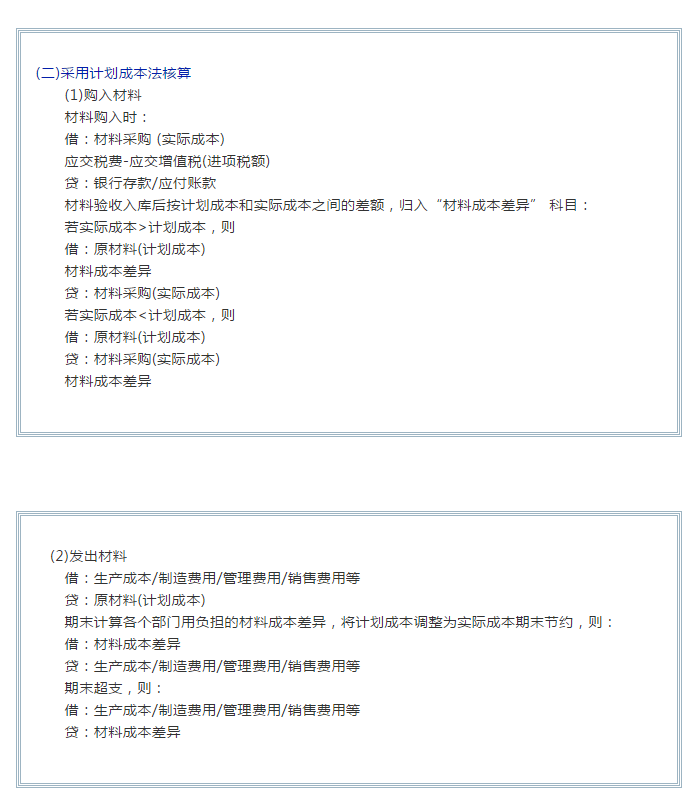 (二)采用计划成本法核算

(1)购入材料

材料购入时：

借：材料采购 (实际成本)

应交税费-应交增值税(进项税额)

贷：银行存款/应付账款

材料验收入库后按计划成本和实际成本之间的差额，归入“材料成本差异” 科目：

若实际成本>计划成本，则

借：原材料(计划成本)

材料成本差异

贷：材料采购(实际成本)

若实际成本<计划成本，则

借：原材料(计划成本)

贷：材料采购(实际成本)

材料成本差异

(2)发出材料

借：生产成本/制造费用/管理费用/销售费用等

贷：原材料(计划成本)

期末计算各个部门用负担的材料成本差异，将计划成本调整为实际成本期末节约，则：

借：材料成本差异

贷：生产成本/制造费用/管理费用/销售费用等

期末超支，则：

借：生产成本/制造费用/管理费用/销售费用等

贷：材料成本差异